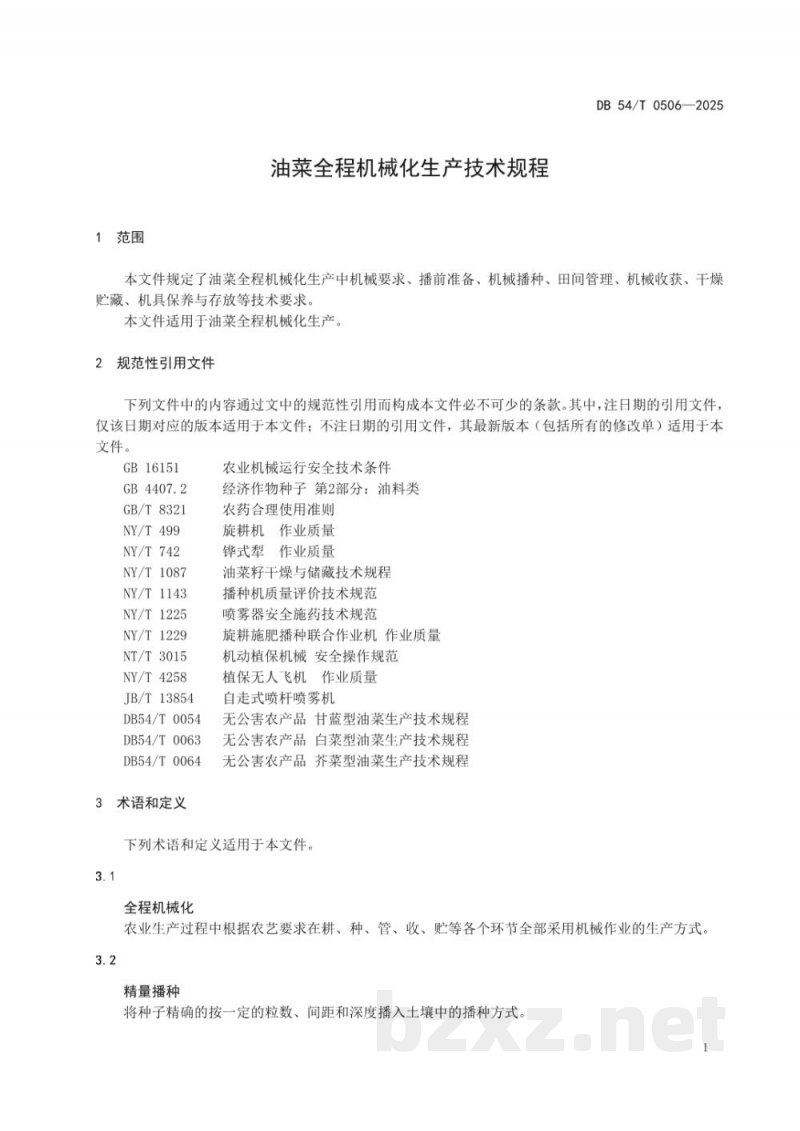 DB 54/T 0506—2025

油菜全程机械化生产技术规程

1 范围

本文件规定了油菜全程机械化生产中机械要求、播前准备、机械播种、田间管理、机械收获、干燥贮藏、机具保养与存放等技术要求。

本文件适用于油菜全程机械化生产。

2 规范性引用文件

下列文件中的内容通过文中的规范性引用而构成本文件必不可少的条款。其中,注日期的引用文件,仅该日期对应的版本适用于本文件;不注日期的引用文件,其最新版本(包括所有的修改单)适用于本文件。

GB 16151 农业机械运行安全技术条件
GB 4407.2 经济作物种子 第2部分:油料类
GB/T 8321 农药合理使用准则
NY/T 499 旋耕机 作业质量
NY/T 742 铧式犁 作业质量
NY/T 1087 油菜籽干燥与储藏技术规程
NY/T 1143 播种机质量评价技术规范
NY/T 1225 喷雾器安全施药技术规范
NY/T 1229 旋耕施肥播种联合作业机 作业质量
NT/T 3015 机动植保机械 安全操作规范
NY/T 4258 植保无人飞机 作业质量
JB/T 13854 自走式喷杆喷雾机
DB54/T 0054 无公害农产品 甘蓝型油菜生产技术规程
DB54/T 0063 无公害农产品 白菜型油菜生产技术规程
DB54/T 0064 无公害农产品 芥菜型油菜生产技术规程

3 术语和定义

下列术语和定义适用于本文件。

3.1

全程机械化

农业生产过程中根据农艺要求在耕、种、管、收、贮等各个环节全部采用机械作业的生产方式。

3.2

精量播种

将种子精确的按一定的粒数、间距和深度播入土壤中的播种方式。

1

bzxz.net